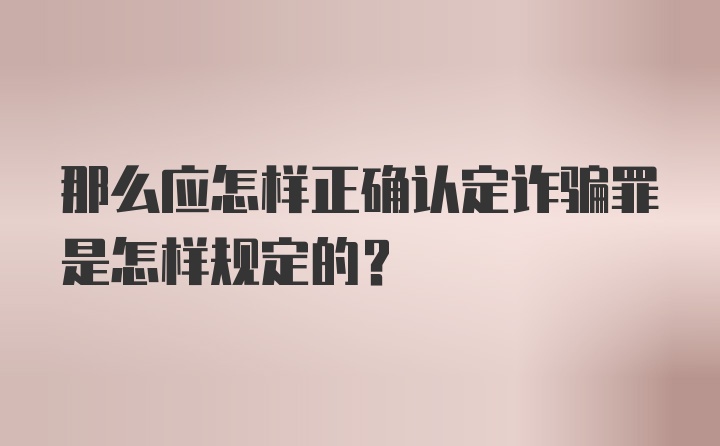 那么应怎样正确认定诈骗罪是怎样规定的？